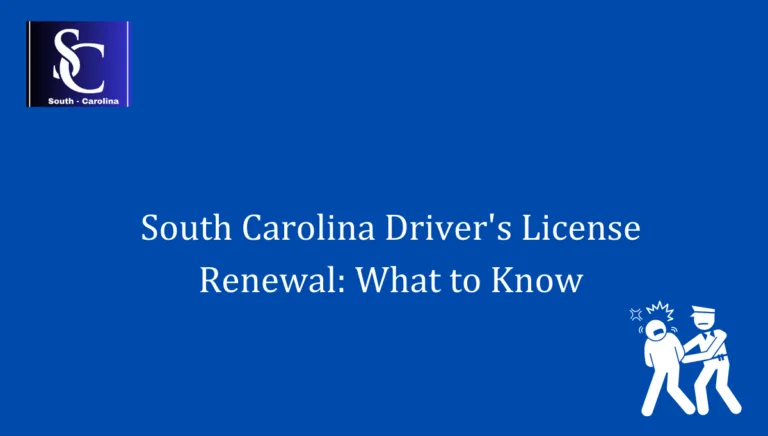 SC
South - Carolina

South Carolina Driver's License Renewal: What to Know